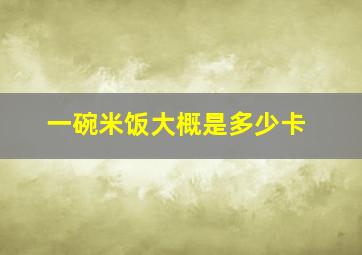 一碗米饭大概是多少卡